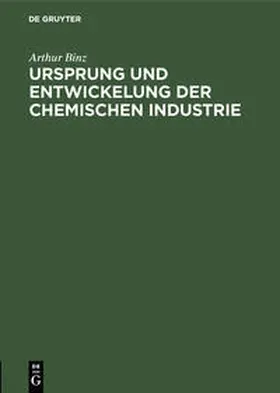 DE GRUYTER

Arthur Binz

URSPRUNG UND ENTWICKELUNG DER CHEMISCHEN INDUSTRIE

DE G